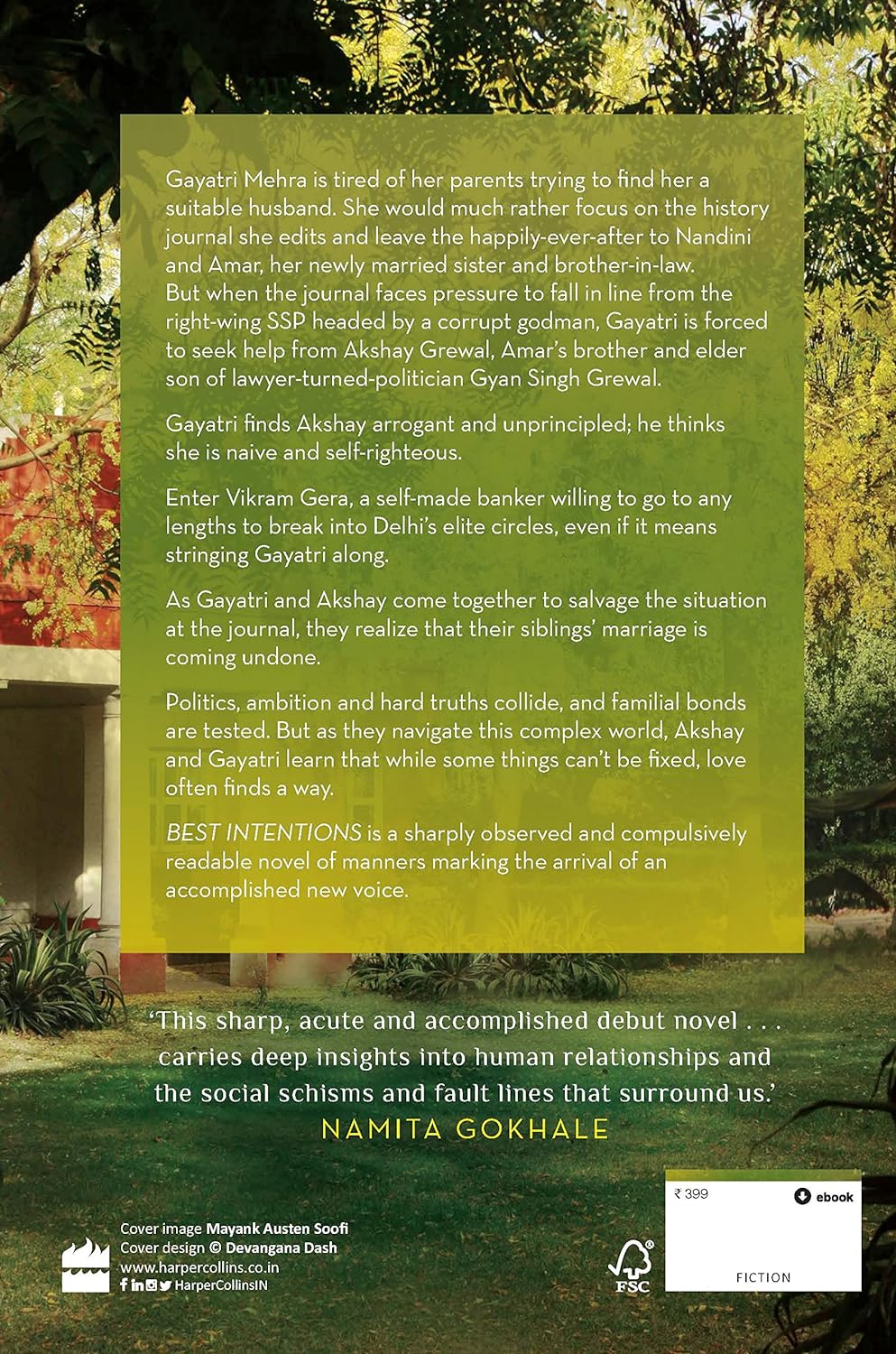 Gayatri Mehra is tired of her parents trying to find her a suitable husband. She would much rather focus on the history journal she edits and leave the happily-ever-after to Nandini and Amar, her newly married sister and brother-in-law. But when the journal faces pressure to fall in line from the right-wing SSP headed by a corrupt godman, Gayatri is forced to seek help from Akshay Grewal, Amar's brother and elder son of lawyer-turned-politician Gyan Singh Grewal.

Gayatri finds Akshay arrogant and unprincipled; he thinks she is naive and self-righteous.

Enter Vikram Gera, a self-made banker willing to go to any lengths to break into Delhi's elite circles, even if it means stringing Gayatri along.

As Gayatri and Akshay come together to salvage the situation at the journal, they realize that their siblings' marriage is coming undone.

Politics, ambition and hard truths collide, and familial bonds are tested. But as they navigate this complex world, Akshay and Gayatri learn that while some things can't be fixed, love often finds a way.

BEST INTENTIONS is a sharply observed and compulsively readable novel of manners marking the arrival of an accomplished new voice.

'This sharp, acute and accomplished debut novel . . . carries deep insights into human relationships and the social schisms and fault lines that surround us.'
NAMITA GOKHALE

Cover image Mayank Austen Soofi
Cover design © Devangana Dash
www.harpercollins.co.in
HarperCollinsIN

FSC

₹ 399
ebook
FICTION